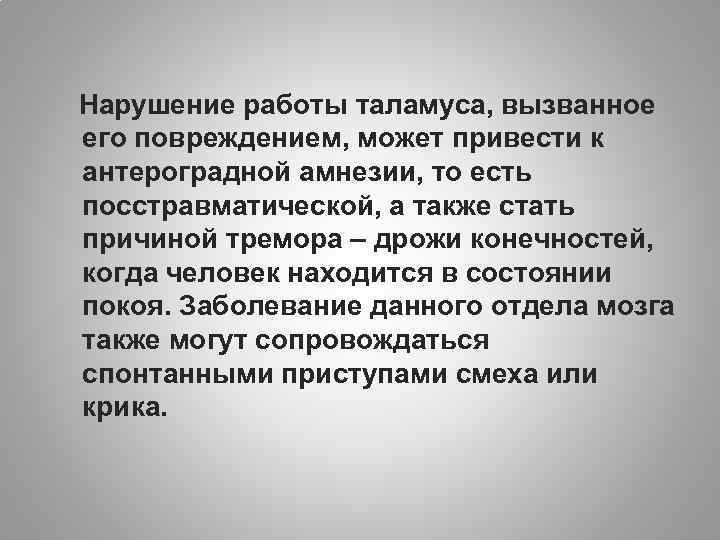 Нарушение работы таламуса, вызванное его повреждением, может привести к антероградной амнезии, то есть посстравматической, а также стать причиной тремора – дрожи конечностей, когда человек находится в состоянии покоя. Заболевание данного отдела мозга также могут сопровождаться спонтанными приступами смеха или крика.